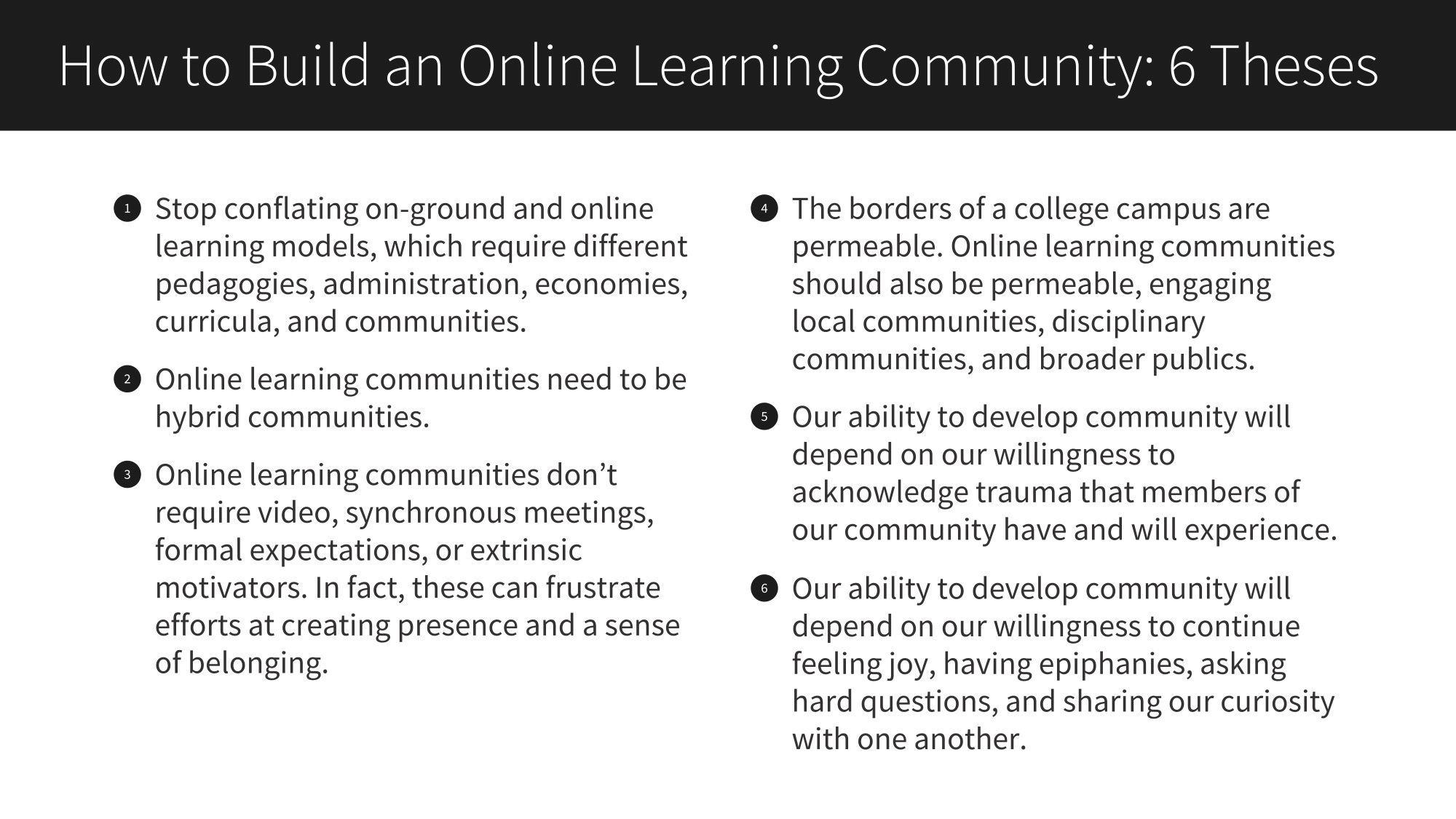 How to Build an Online Learning Community: 6 Theses

1 Stop conflating on-ground and online learning models, which require different pedagogies, administration, economies, curricula, and communities.

2 Online learning communities need to be hybrid communities.

3 Online learning communities don’t require video, synchronous meetings, formal expectations, or extrinsic motivators. In fact, these can frustrate efforts at creating presence and a sense of belonging.

4 The borders of a college campus are permeable. Online learning communities should also be permeable, engaging local communities, disciplinary communities, and broader publics.

5 Our ability to develop community will depend on our willingness to acknowledge trauma that members of our community have and will experience.

6 Our ability to develop community will depend on our willingness to continue feeling joy, having epiphanies, asking hard questions, and sharing our curiosity with one another.